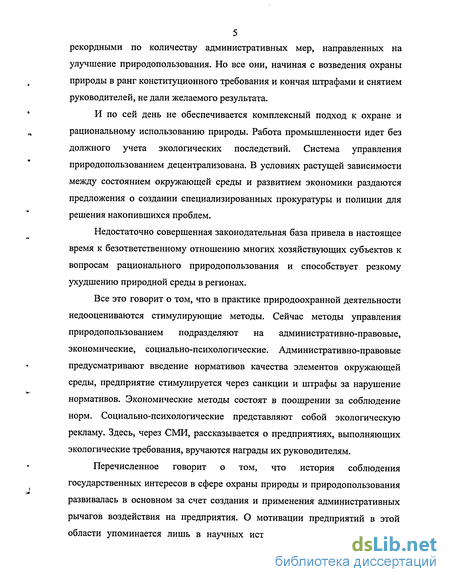 5

рекордными по количеству административных мер, направленных на улучшение природопользования. Но все они, начиная с возведения охраны природы в ранг конституционного требования и кончая штрафами и снятием руководителей, не дали желаемого результата.

И по сей день не обеспечивается комплексный подход к охране и рациональному использованию природы. Работа промышленности идет без должного учета экологических последствий. Система управления природопользованием децентрализована. В условиях растущей зависимости между состоянием окружающей среды и развитием экономики раздаются предложения о создании специализированных прокуратуры и полиции для решения накопившихся проблем.

Недостаточно совершенная законодательная база привела в настоящее время к безответственному отношению многих хозяйствующих субъектов к вопросам рационального природопользования и способствует резкому ухудшению природной среды в регионах.

Все это говорит о том, что в практике природоохранной деятельности недооцениваются стимулирующие методы. Сейчас методы управления природопользованием подразделяют на административно-правовые, экономические, социально-психологические. Административно-правовые предусматривают введение нормативов качества элементов окружающей среды, предприятие стимулируется через санкции и штрафы за нарушение нормативов. Экономические методы состоят в поощрении за соблюдение норм. Социально-психологические представляют собой экологическую рекламу. Здесь, через СМИ, рассказывается о предприятиях, выполняющих экологические требования, вручаются награды их руководителям.

Перечисленное говорит о том, что история соблюдения государственных интересов в сфере охраны природы и природопользования развивалась в основном за счет создания и применения административных рычагов воздействия на предприятия. О мотивации предприятий в этой области упоминается лишь в научных ист

dsLib.net
библиотека диссертаций